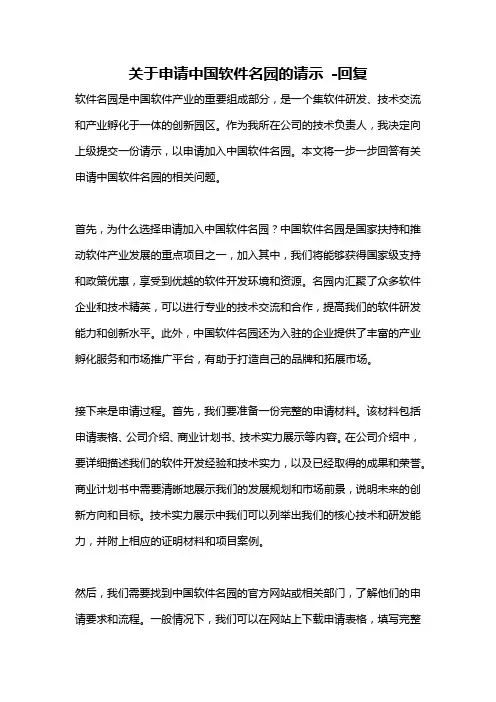 关于申请中国软件名园的请示 -回复

软件名园是中国软件产业的重要组成部分，是一个集软件研发、技术交流和产业孵化于一体的创新园区。作为我所在公司的技术负责人，我决定向上级提交一份请示，以申请加入中国软件名园。本文将一步一步回答有关申请中国软件名园的相关问题。

首先，为什么选择申请加入中国软件名园？中国软件名园是国家扶持和推动软件产业发展的重点项目之一，加入其中，我们将能够获得国家级支持和政策优惠，享受到优越的软件开发环境和资源。名园内汇聚了众多软件企业和技术精英，可以进行专业的技术交流和合作，提高我们的软件研发能力和创新水平。此外，中国软件名园还为入驻的企业提供了丰富的产业孵化服务和市场推广平台，有助于打造自己的品牌和拓展市场。

接下来是申请过程。首先，我们要准备一份完整的申请材料。该材料包括申请表格、公司介绍、商业计划书、技术实力展示等内容。在公司介绍中，要详细描述我们的软件开发经验和技术实力，以及已经取得的成果和荣誉。商业计划书中需要清晰地展示我们的发展规划和市场前景，说明未来的创新方向和目标。技术实力展示中我们可以列举出我们的核心技术和研发能力，并附上相应的证明材料和项目案例。

然后，我们需要找到中国软件名园的官方网站或相关部门，了解他们的申请要求和流程。一般情况下，我们可以在网站上下载申请表格，填写完整